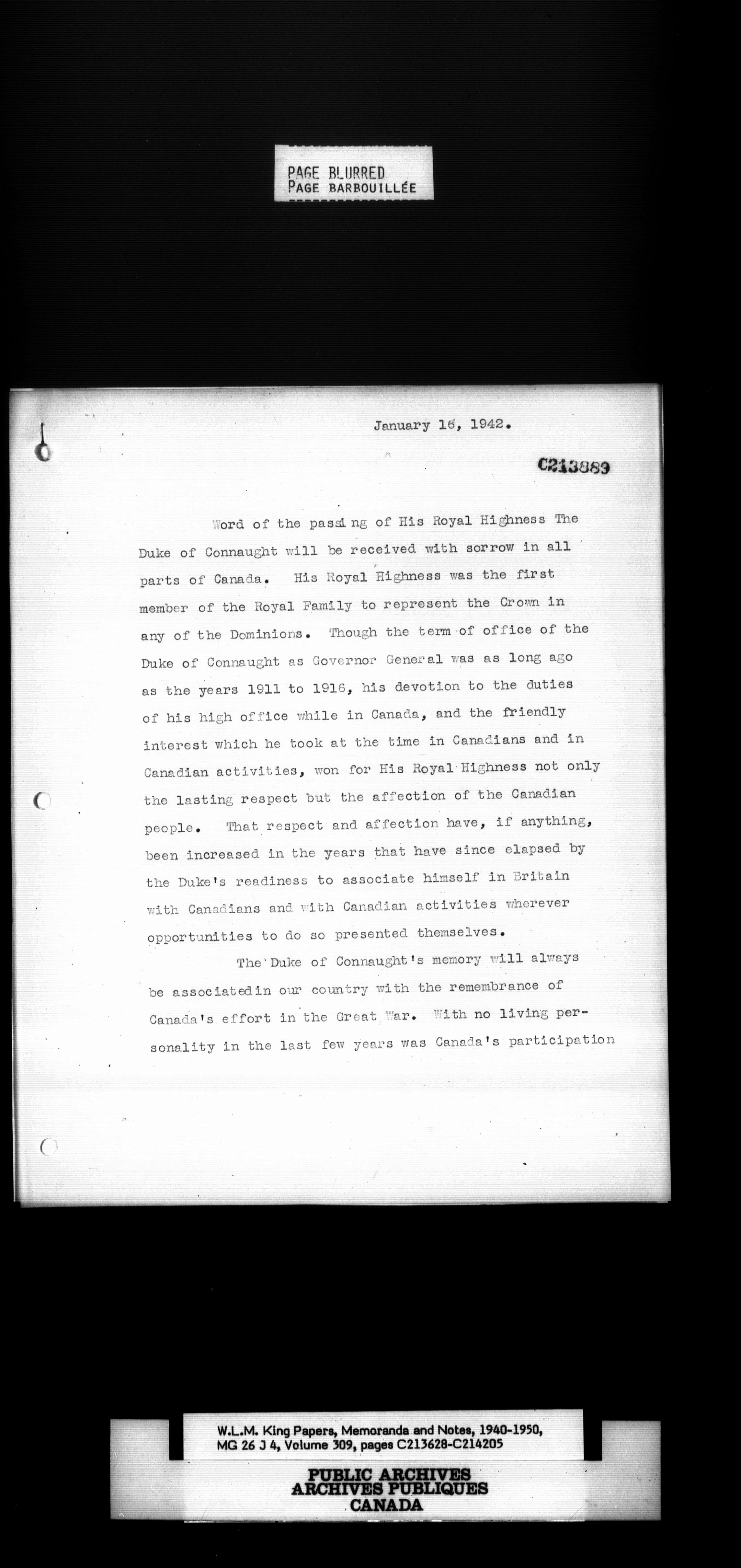 PAGE BLURRED
PAGE BARBOUILLÉE

January 16, 1942.

C213889

Word of the passing of His Royal Highness The Duke of Connaught will be received with sorrow in all parts of Canada. His Royal Highness was the first member of the Royal Family to represent the Crown in any of the Dominions. Though the term of office of the Duke of Connaught as Governor General was as long ago as the years 1911 to 1916, his devotion to the duties of his high office while in Canada, and the friendly interest which he took at the time in Canadians and in Canadian activities, won for His Royal Highness not only the lasting respect but the affection of the Canadian people. That respect and affection have, if anything, been increased in the years that have since elapsed by the Duke's readiness to associate himself in Britain with Canadians and with Canadian activities wherever opportunities to do so presented themselves.

The Duke of Connaught's memory will always be associatedin our country with the remembrance of Canada's effort in the Great War. With no living personality in the last few years was Canada's participation

W.L.M. King Papers, Memoranda and Notes, 1940-1950, MG 26 J 4, Volume 309, pages C213628-C214205

PUBLIC ARCHIVES
ARCHIVES PUBLIQUES
CANADA